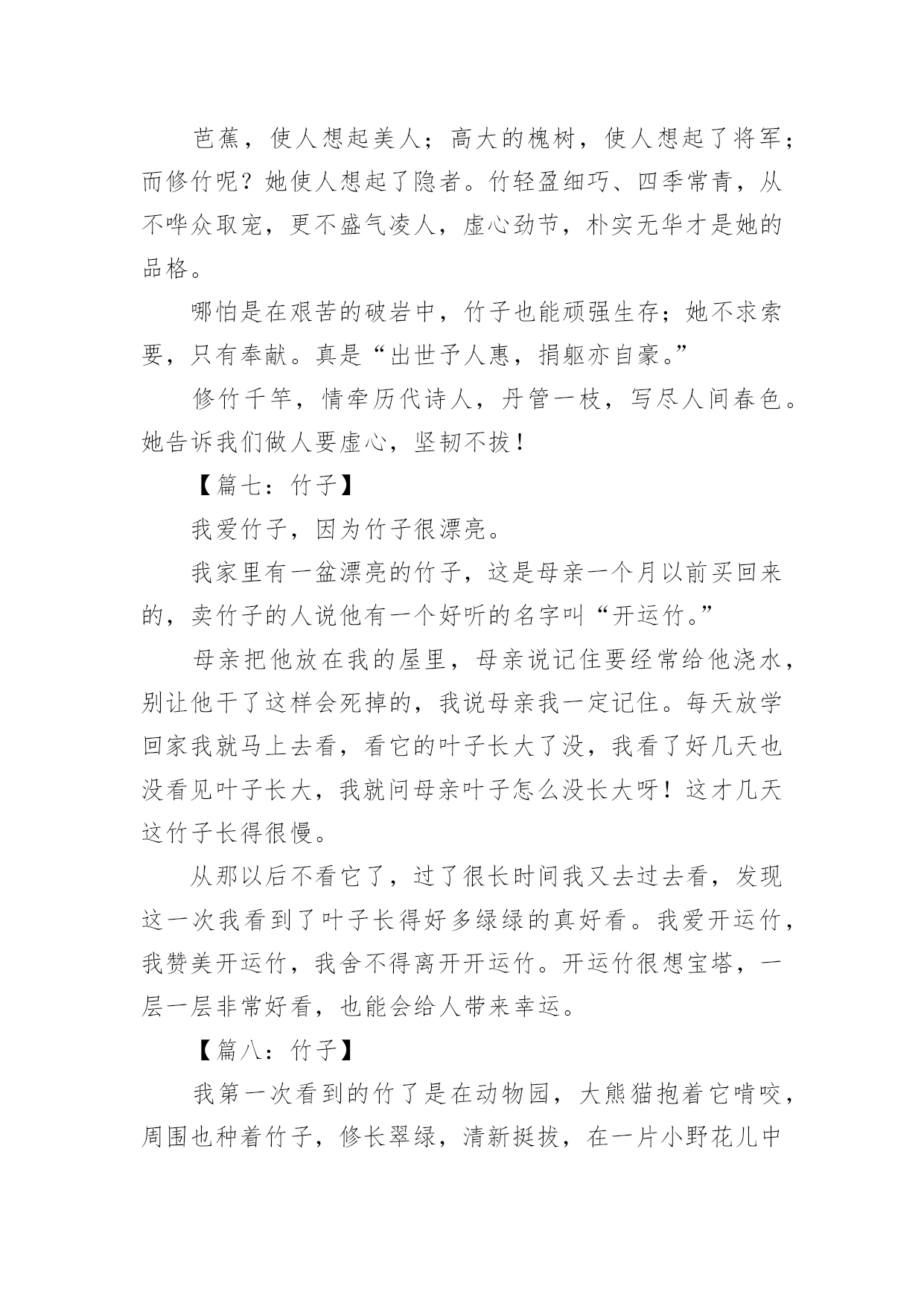 芭蕉，使人想起美人；高大的槐树，使人想起了将军；而修竹呢？她使人想起了隐者。竹轻盈细巧、四季常青，从不哗众取宠，更不盛气凌人，虚心劲节，朴实无华才是她的品格。

哪怕是在艰苦的破岩中，竹子也能顽强生存；她不求索要，只有奉献。真是“出世予人惠，捐躯亦自豪。”

修竹千竿，情牵历代诗人，丹管一枝，写尽人间春色。她告诉我们做人要虚心，坚韧不拔！

【篇七：竹子】

我爱竹子，因为竹子很漂亮。

我家里有一盆漂亮的竹子，这是母亲一个月以前买回来的，卖竹子的人说他有一个好听的名字叫“开运竹。”

母亲把他放在我的屋里，母亲说记住要经常给他浇水，别让他干了这样会死掉的，我说母亲我一定记住。每天放学回家我就马上去看，看它的叶子长大了没，我看了好几天也没看见叶子长大，我就问母亲叶子怎么没长大呀！这才几天这竹子长得很慢。

从那以后不看它了，过了很长时间我又去过去看，发现这一次我看到了叶子长得好多绿绿的真好看。我爱开运竹，我赞美开运竹，我舍不得离开开运竹。开运竹很想宝塔，一层一层非常好看，也能会给人带来幸运。

【篇八：竹子】

我第一次看到的竹了是在动物园，大熊猫抱着它啃咬，周围也种着竹子，修长翠绿，清新挺拔，在一片小野花儿中